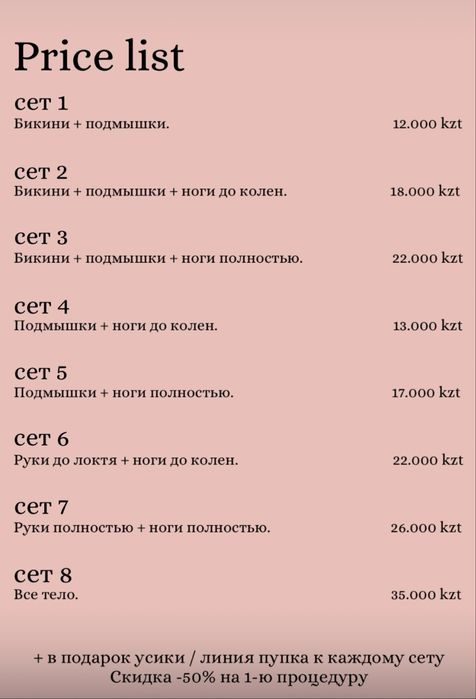 Price list

сет 1
Бикини + подмышки. 12.000 kzt

сет 2
Бикини + подмышки + ноги до колен. 18.000 kzt

сет 3
Бикини + подмышки + ноги полностью. 22.000 kzt

сет 4
Подмышки + ноги до колен. 13.000 kzt

сет 5
Подмышки + ноги полностью. 17.000 kzt

сет 6
Руки до локтя + ноги до колен. 22.000 kzt

сет 7
Руки полностью + ноги полностью. 26.000 kzt

сет 8
Все тело. 35.000 kzt

+ в подарок усики / линия пупка к каждому сету
Скидка -50% на 1-ю процедуру